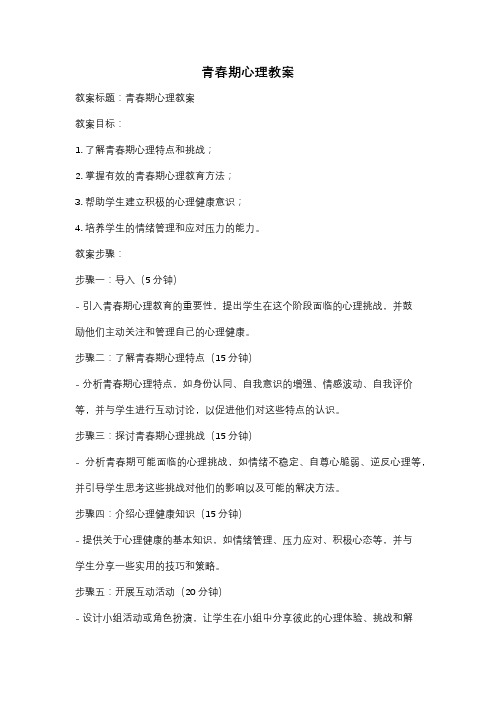 青春期心理教案

教案标题：青春期心理教案

教案目标：

1. 了解青春期心理特点和挑战；

2. 掌握有效的青春期心理教育方法；

3. 帮助学生建立积极的心理健康意识；

4. 培养学生的情绪管理和应对压力的能力。

教案步骤：

步骤一：导入（5 分钟）

- 引入青春期心理教育的重要性，提出学生在这个阶段面临的心理挑战，并鼓励他们主动关注和管理自己的心理健康。

步骤二：了解青春期心理特点（15 分钟）

- 分析青春期心理特点，如身份认同、自我意识的增强、情感波动、自我评价等，并与学生进行互动讨论，以促进他们对这些特点的认识。

步骤三：探讨青春期心理挑战（15 分钟）

- 分析青春期可能面临的心理挑战，如情绪不稳定、自尊心脆弱、逆反心理等，并引导学生思考这些挑战对他们的影响以及可能的解决方法。

步骤四：介绍心理健康知识（15 分钟）

- 提供关于心理健康的基本知识，如情绪管理、压力应对、积极心态等，并与学生分享一些实用的技巧和策略。

步骤五：开展互动活动（20 分钟）

- 设计小组活动或角色扮演，让学生在小组中分享彼此的心理体验、挑战和解